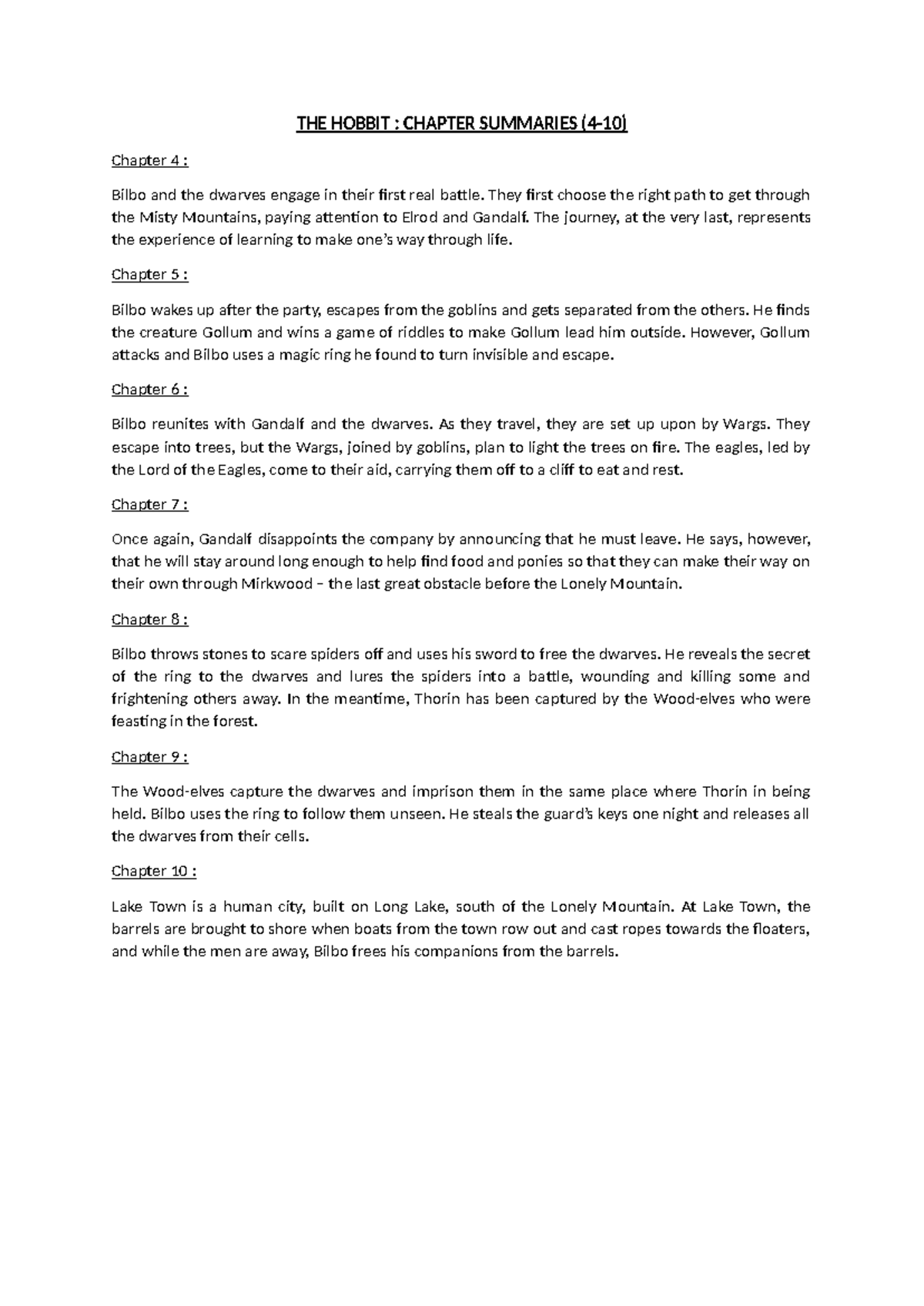 THE HOBBIT : CHAPTER SUMMARIES (4-10)

Chapter 4 :

Bilbo and the dwarves engage in their first real battle. They first choose the right path to get through the Misty Mountains, paying attention to Elrod and Gandalf. The journey, at the very last, represents the experience of learning to make one's way through life.

Chapter 5 :

Bilbo wakes up after the party, escapes from the goblins and gets separated from the others. He finds the creature Gollum and wins a game of riddles to make Gollum lead him outside. However, Gollum attacks and Bilbo uses a magic ring he found to turn invisible and escape.

Chapter 6 :

Bilbo reunites with Gandalf and the dwarves. As they travel, they are set up upon by Wargs. They escape into trees, but the Wargs, joined by goblins, plan to light the trees on fire. The eagles, led by the Lord of the Eagles, come to their aid, carrying them off to a cliff to eat and rest.

Chapter 7 :

Once again, Gandalf disappoints the company by announcing that he must leave. He says, however, that he will stay around long enough to help find food and ponies so that they can make their way on their own through Mirkwood – the last great obstacle before the Lonely Mountain.

Chapter 8 :

Bilbo throws stones to scare spiders off and uses his sword to free the dwarves. He reveals the secret of the ring to the dwarves and lures the spiders into a battle, wounding and killing some and frightening others away. In the meantime, Thorin has been captured by the Wood-elves who were feasting in the forest.

Chapter 9 :

The Wood-elves capture the dwarves and imprison them in the same place where Thorin in being held. Bilbo uses the ring to follow them unseen. He steals the guard's keys one night and releases all the dwarves from their cells.

Chapter 10 :

Lake Town is a human city, built on Long Lake, south of the Lonely Mountain. At Lake Town, the barrels are brought to shore when boats from the town row out and cast ropes towards the floaters, and while the men are away, Bilbo frees his companions from the barrels.